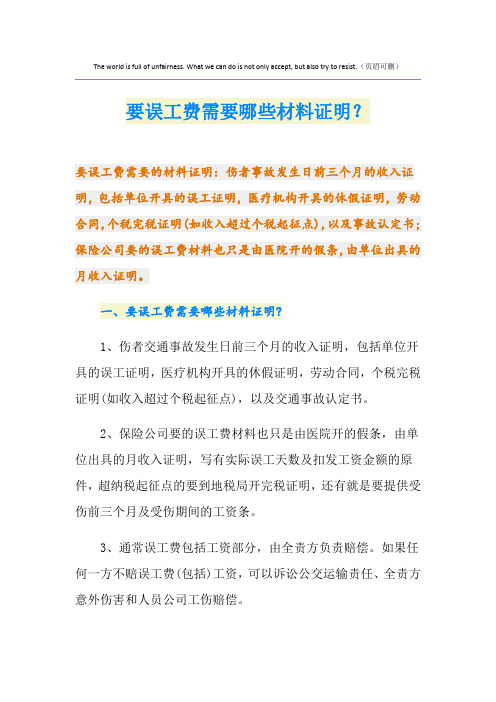 The world is full of unfairness. What we can do is not only accept, but also try to resist.（页眉可删）

要误工费需要哪些材料证明？

要误工费需要的材料证明：伤者事故发生日前三个月的收入证明，包括单位开具的误工证明，医疗机构开具的休假证明，劳动合同，个税完税证明(如收入超过个税起征点)，以及事故认定书；保险公司要的误工费材料也只是由医院开的假条，由单位出具的月收入证明。

一、要误工费需要哪些材料证明?

1、伤者交通事故发生日前三个月的收入证明，包括单位开具的误工证明，医疗机构开具的休假证明，劳动合同，个税完税证明(如收入超过个税起征点)，以及交通事故认定书。

2、保险公司要的误工费材料也只是由医院开的假条，由单位出具的月收入证明，写有实际误工天数及扣发工资金额的原件，超纳税起征点的要到地税局开完税证明，还有就是要提供受伤前三个月及受伤期间的工资条。

3、通常误工费包括工资部分，由全责方负责赔偿。如果任何一方不赔误工费(包括)工资，可以诉讼公交运输责任、全责方意外伤害和人员公司工伤赔偿。